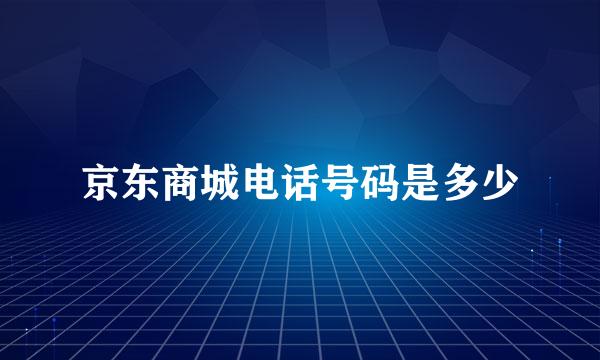 京东商城电话号码是多少